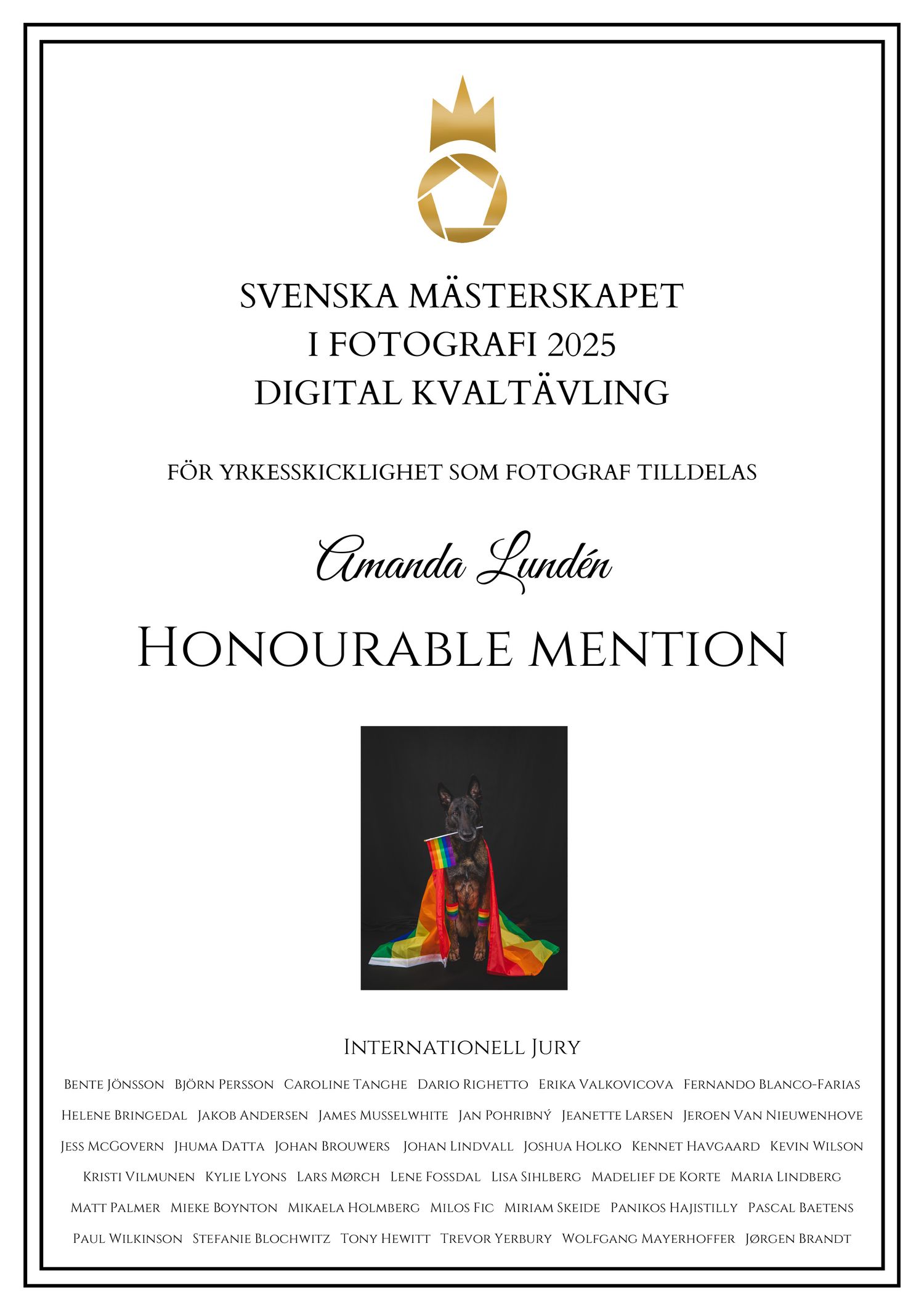 SVENSKA MÄSTERSKAPET
I FOTOGRAFI 2025
DIGITAL KVALTÄVLING

FÖR YRKESSKICKLIGHET SOM FOTOGRAF TILLDELAS

Amanda Lundén

HONOURABLE MENTION

INTERNATIONELL JURY

BENTE JÖNSSON BJÖRN PERSSON CAROLINE TANGHE DARIO RIGHETTO ERIKA VALKOVICOVA FERNANDO BLANCO-FARIAS
HELENE BRINGEDAL JAKOB ANDERSEN JAMES MUSSELWHITE JAN POHRIBNÝ JEANETTE LARSEN JEROEN VAN NIEUWENHOVE
JESS MCGOVERN JHUMA DATTA JOHAN BROUWERS JOHAN LINDVALL JOSHUA HOLKO KENNET HAVGAARD KEVIN WILSON
KRISTI VILMUNEN KYLIE LYONS LARS MØRCH LENE FOSSDAL LISA SIHLBERG MADELIEF DE KORTE MARIA LINDBERG
MATT PALMER MIEKE BOYNTON MIKAELA HOLMBERG MILOS FIC MIRIAM SKEIDE PANIKOS HAJISTILLY PASCAL BAETENS
PAUL WILKINSON STEFANIE BLOCHWITZ TONY HEWITT TREVOR YERBURY WOLFGANG MAYERHOFFER JØRGEN BRANDT